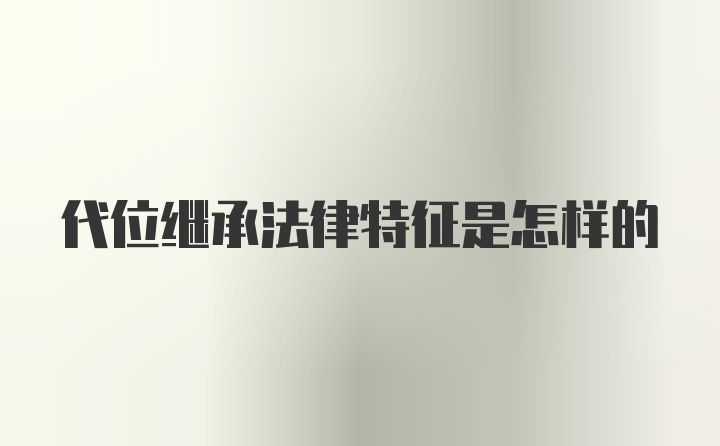 代位继承法律特征是怎样的